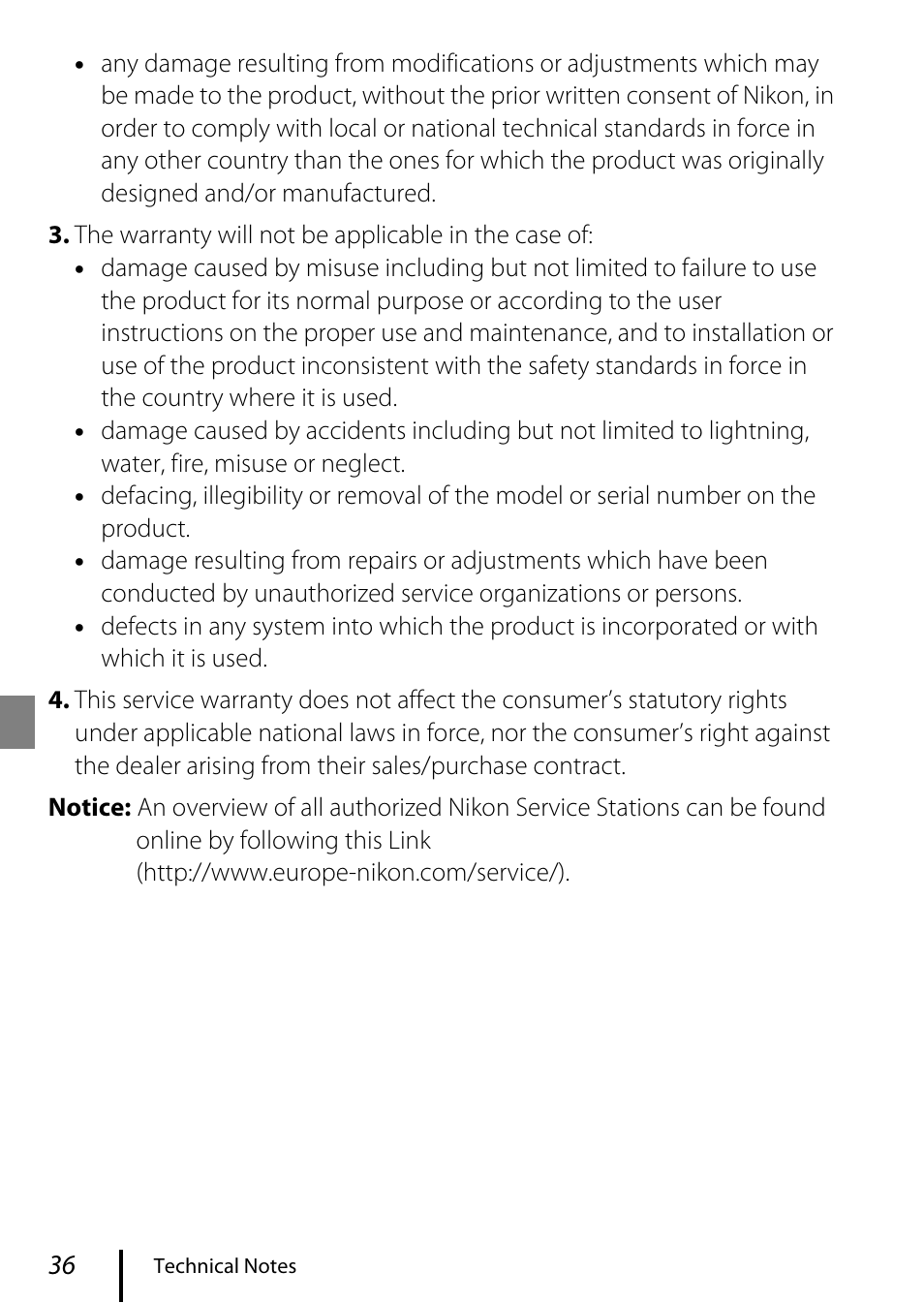 • any damage resulting from modifications or adjustments which may be made to the product, without the prior written consent of Nikon, in order to comply with local or national technical standards in force in any other country than the ones for which the product was originally designed and/or manufactured.

3. The warranty will not be applicable in the case of:
• damage caused by misuse including but not limited to failure to use the product for its normal purpose or according to the user instructions on the proper use and maintenance, and to installation or use of the product inconsistent with the safety standards in force in the country where it is used.
• damage caused by accidents including but not limited to lightning, water, fire, misuse or neglect.
• defacing, illegibility or removal of the model or serial number on the product.
• damage resulting from repairs or adjustments which have been conducted by unauthorized service organizations or persons.
• defects in any system into which the product is incorporated or with which it is used.

4. This service warranty does not affect the consumer's statutory rights under applicable national laws in force, nor the consumer's right against the dealer arising from their sales/purchase contract.

Notice: An overview of all authorized Nikon Service Stations can be found online by following this Link (http://www.europe-nikon.com/service/).

36 Technical Notes